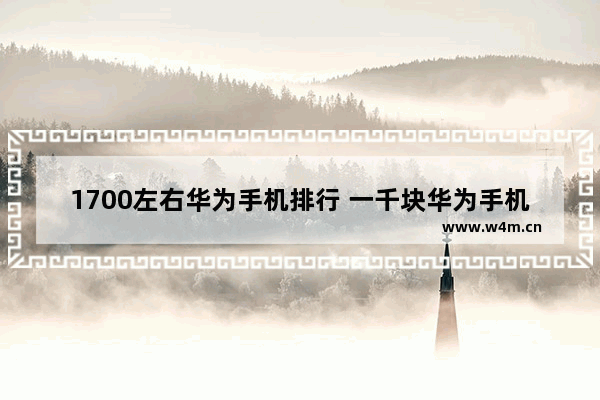 1700左右华为手机排行 一千块华为手机

www.w4m.cn